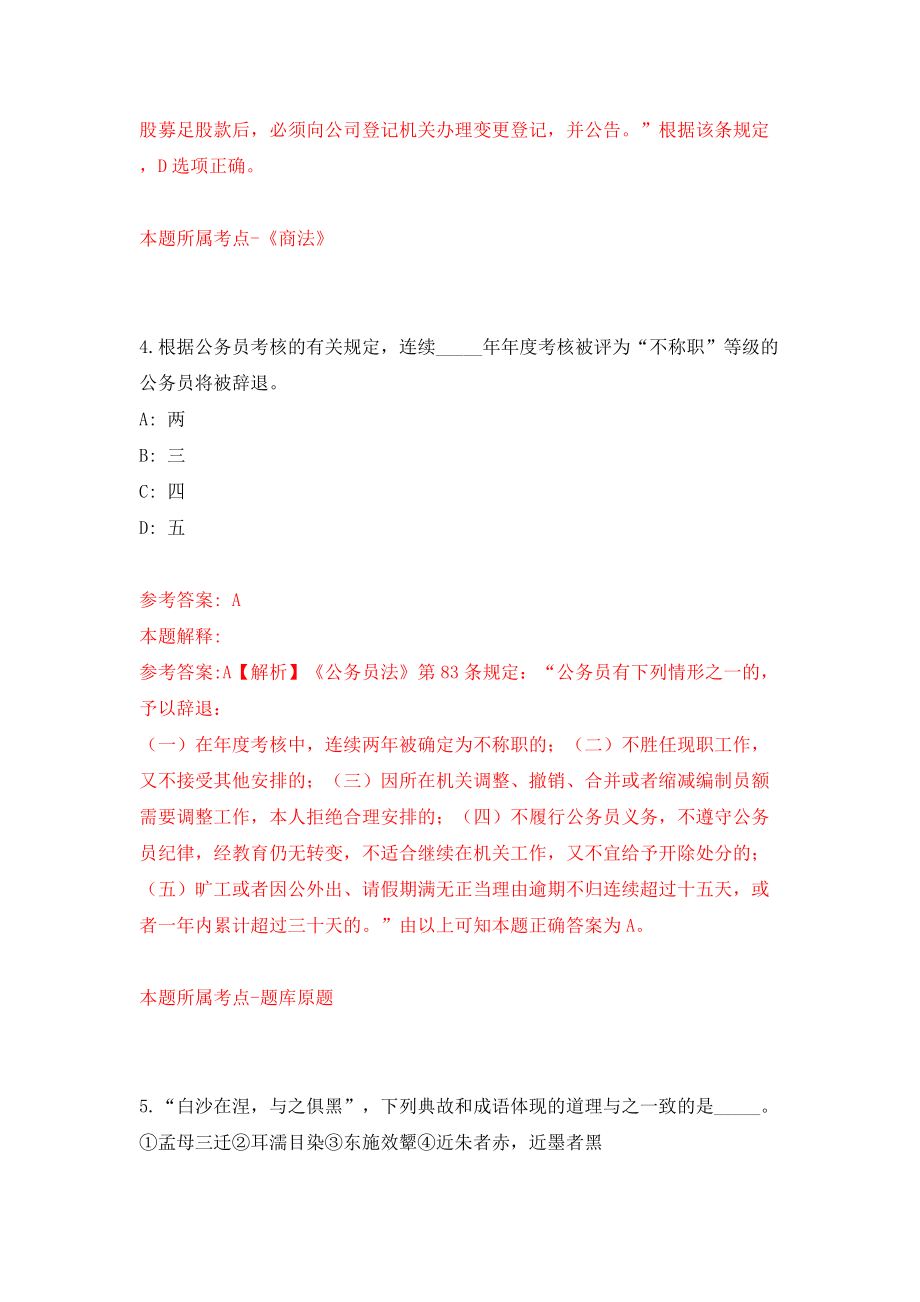 股募足股款后，必须向公司登记机关办理变更登记，并公告。”根据该条规定，D选项正确。

本题所属考点-《商法》

4.根据公务员考核的有关规定，连续_____年年度考核被评为“不称职”等级的公务员将被辞退。
A: 两
B: 三
C: 四
D: 五

参考答案: A
本题解释:
参考答案:A【解析】《公务员法》第83条规定：“公务员有下列情形之一的，予以辞退：
（一）在年度考核中，连续两年被确定为不称职的；（二）不胜任现职工作，又不接受其他安排的；（三）因所在机关调整、撤销、合并或者缩减编制员额需要调整工作，本人拒绝合理安排的；（四）不履行公务员义务，不遵守公务员纪律，经教育仍无转变，不适合继续在机关工作，又不宜给予开除处分的；（五）旷工或者因公外出、请假期满无正当理由逾期不归连续超过十五天，或者一年内累计超过三十天的。”由以上可知本题正确答案为A。

本题所属考点-题库原题

5.“白沙在涅，与之俱黑”，下列典故和成语体现的道理与之一致的是_____。
①孟母三迁②耳濡目染③东施效颦④近朱者赤，近墨者黑